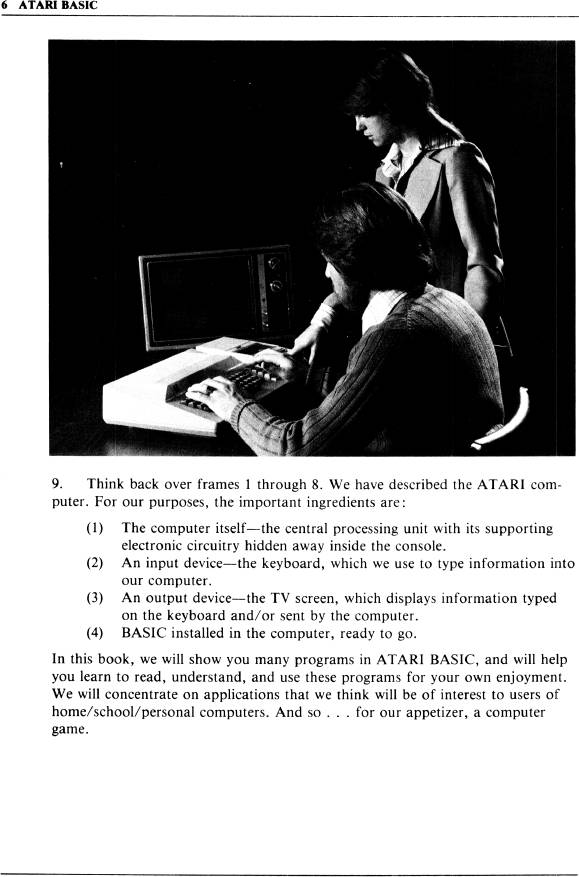 6 ATARI BASIC

9. Think back over frames 1 through 8. We have described the ATARI computer. For our purposes, the important ingredients are:

(1) The computer itself—the central processing unit with its supporting electronic circuitry hidden away inside the console.
(2) An input device—the keyboard, which we use to type information into our computer.
(3) An output device—the TV screen, which displays information typed on the keyboard and/or sent by the computer.
(4) BASIC installed in the computer, ready to go.

In this book, we will show you many programs in ATARI BASIC, and will help you learn to read, understand, and use these programs for your own enjoyment. We will concentrate on applications that we think will be of interest to users of home/school/personal computers. And so . . . for our appetizer, a computer game.